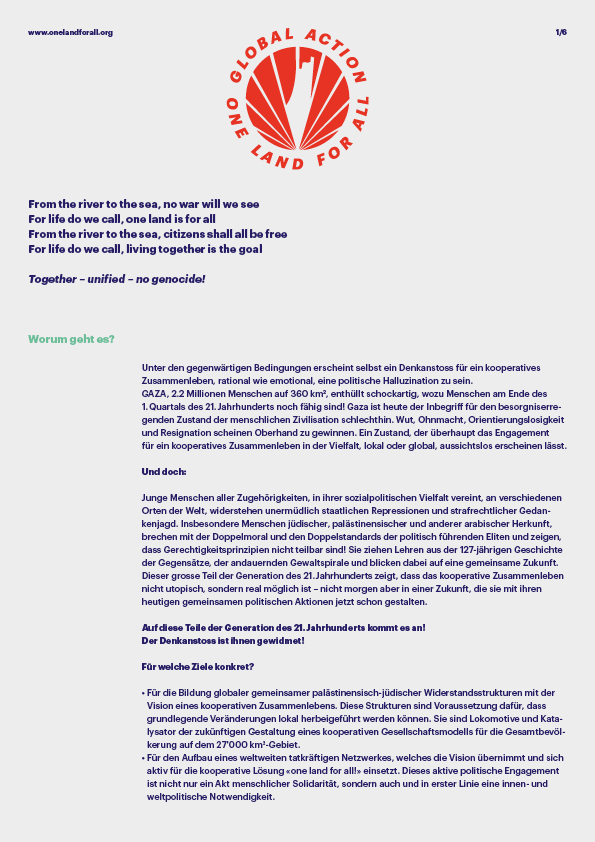 www.onelandforall.org

1/6

GLOBAL ACTION
ONE LAND FOR ALL

From the river to the sea, no war will we see
For life do we call, one land is for all
From the river to the sea, citizens shall all be free
For life do we call, living together is the goal

Together – unified – no genocide!

Worum geht es?

Unter den gegenwärtigen Bedingungen erscheint selbst ein Denkanstoss für ein kooperatives Zusammenleben, rational wie emotional, eine politische Halluzination zu sein.
GAZA, 2.2 Millionen Menschen auf 360 km², enthüllt schockartig, wozu Menschen am Ende des 1. Quartals des 21. Jahrhunderts noch fähig sind! Gaza ist heute der Inbegriff für den besorgniserregenden Zustand der menschlichen Zivilisation schlechthin. Wut, Ohnmacht, Orientierungslosigkeit und Resignation scheinen Oberhand zu gewinnen. Ein Zustand, der überhaupt das Engagement für ein kooperatives Zusammenleben in der Vielfalt, lokal oder global, aussichtslos erscheinen lässt.

Und doch:

Junge Menschen aller Zugehörigkeiten, in ihrer sozialpolitischen Vielfalt vereint, an verschiedenen Orten der Welt, widerstehen unermüdlich staatlichen Repressionen und strafrechtlicher Gedankenjagd. Insbesondere Menschen jüdischer, palästinensischer und anderer arabischer Herkunft, brechen mit der Doppelmoral und den Doppelstandards der politisch führenden Eliten und zeigen, dass Gerechtigkeitsprinzipien nicht teilbar sind! Sie ziehen Lehren aus der 127-jährigen Geschichte der Gegensätze, der andauernden Gewaltspirale und blicken dabei auf eine gemeinsame Zukunft. Dieser grosse Teil der Generation des 21. Jahrhunderts zeigt, dass das kooperative Zusammenleben nicht utopisch, sondern real möglich ist – nicht morgen aber in einer Zukunft, die sie mit ihren heutigen gemeinsamen politischen Aktionen jetzt schon gestalten.

Auf diese Teile der Generation des 21. Jahrhunderts kommt es an!
Der Denkanstoss ist ihnen gewidmet!

Für welche Ziele konkret?

• Für die Bildung globaler gemeinsamer palästinensisch-jüdischer Widerstandsstrukturen mit der Vision eines kooperativen Zusammenlebens. Diese Strukturen sind Voraussetzung dafür, dass grundlegende Veränderungen lokal herbeigeführt werden können. Sie sind Lokomotive und Katalysator der zukünftigen Gestaltung eines kooperativen Gesellschaftsmodells für die Gesamtbevölkerung auf dem 27'000 km²-Gebiet.
• Für den Aufbau eines weltweiten tatkräftigen Netzwerkes, welches die Vision übernimmt und sich aktiv für die kooperative Lösung «one land for all!» einsetzt. Dieses aktive politische Engagement ist nicht nur ein Akt menschlicher Solidarität, sondern auch und in erster Linie eine innen- und weltpolitische Notwendigkeit.